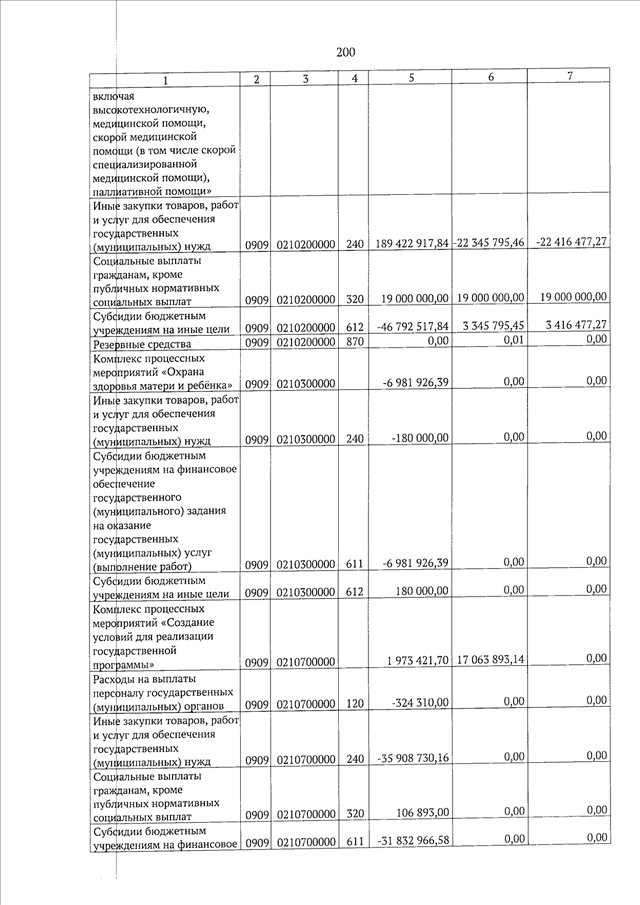 200

| 1 | 2 | 3 | 4 | 5 | 6 | 7 |
|---|---|---|---|---|---|---|
| включая высокотехнологичную, медицинской помощи, скорой медицинской помощи (в том числе скорой специализированной медицинской помощи), паллиативной помощи» | | | | | | |
| Иные закупки товаров, работ и услуг для обеспечения государственных (муниципальных) нужд | 0909 | 0210200000 | 240 | 189 422 917,84 | -22 345 795,46 | -22 416 477,27 |
| Социальные выплаты гражданам, кроме публичных нормативных социальных выплат | 0909 | 0210200000 | 320 | 19 000 000,00 | 19 000 000,00 | 19 000 000,00 |
| Субсидии бюджетным учреждениям на иные цели | 0909 | 0210200000 | 612 | -46 792 517,84 | 3 345 795,45 | 3 416 477,27 |
| Резервные средства | 0909 | 0210200000 | 870 | 0,00 | 0,01 | 0,00 |
| Комплекс процессных мероприятий «Охрана здоровья матери и ребёнка» | 0909 | 0210300000 | | -6 981 926,39 | 0,00 | 0,00 |
| Иные закупки товаров, работ и услуг для обеспечения государственных (муниципальных) нужд | 0909 | 0210300000 | 240 | -180 000,00 | 0,00 | 0,00 |
| Субсидии бюджетным учреждениям на финансовое обеспечение государственного (муниципального) задания на оказание государственных (муниципальных) услуг (выполнение работ) | 0909 | 0210300000 | 611 | -6 981 926,39 | 0,00 | 0,00 |
| Субсидии бюджетным учреждениям на иные цели | 0909 | 0210300000 | 612 | 180 000,00 | 0,00 | 0,00 |
| Комплекс процессных мероприятий «Создание условий для реализации государственной программы» | 0909 | 0210700000 | | 1 973 421,70 | 17 063 893,14 | 0,00 |
| Расходы на выплаты персоналу государственных (муниципальных) органов | 0909 | 0210700000 | 120 | -324 310,00 | 0,00 | 0,00 |
| Иные закупки товаров, работ и услуг для обеспечения государственных (муниципальных) нужд | 0909 | 0210700000 | 240 | -35 908 730,16 | 0,00 | 0,00 |
| Социальные выплаты гражданам, кроме публичных нормативных социальных выплат | 0909 | 0210700000 | 320 | 106 893,00 | 0,00 | 0,00 |
| Субсидии бюджетным учреждениям на финансовое | 0909 | 0210700000 | 611 | -31 832 966,58 | 0,00 | 0,00 |